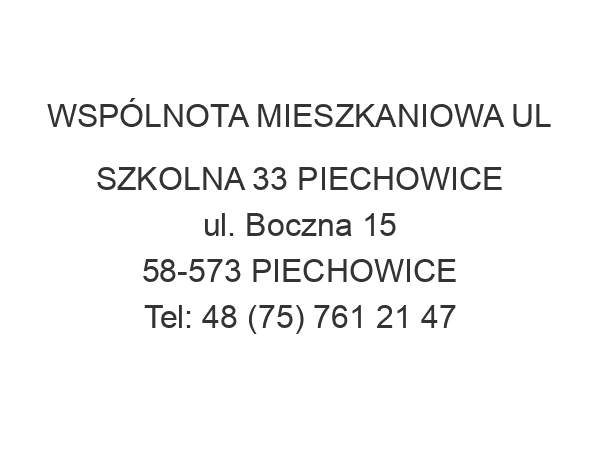 WSPÓLNOTA MIESZKANIOWA UL SZKOLNA 33 PIECHOWICE
ul. Boczna 15
58-573 PIECHOWICE
Tel: 48 (75) 761 21 47